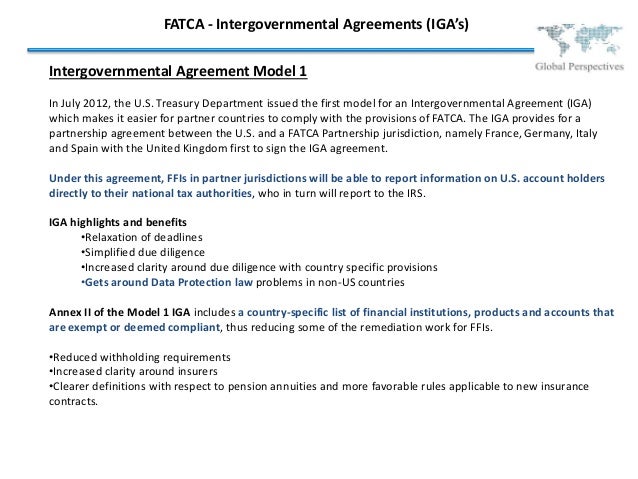 FATCA - Intergovernmental Agreements (IGA's)

Global Perspectives

Intergovernmental Agreement Model 1

In July 2012, the U.S. Treasury Department issued the first model for an Intergovernmental Agreement (IGA) which makes it easier for partner countries to comply with the provisions of FATCA. The IGA provides for a partnership agreement between the U.S. and a FATCA Partnership jurisdiction, namely France, Germany, Italy and Spain with the United Kingdom first to sign the IGA agreement.

Under this agreement, FFIs in partner jurisdictions will be able to report information on U.S. account holders directly to their national tax authorities, who in turn will report to the IRS.

IGA highlights and benefits
•Relaxation of deadlines
•Simplified due diligence
•Increased clarity around due diligence with country specific provisions
•Gets around Data Protection law problems in non-US countries

Annex II of the Model 1 IGA includes a country-specific list of financial institutions, products and accounts that are exempt or deemed compliant, thus reducing some of the remediation work for FFIs.

•Reduced withholding requirements
•Increased clarity around insurers
•Clearer definitions with respect to pension annuities and more favorable rules applicable to new insurance contracts.